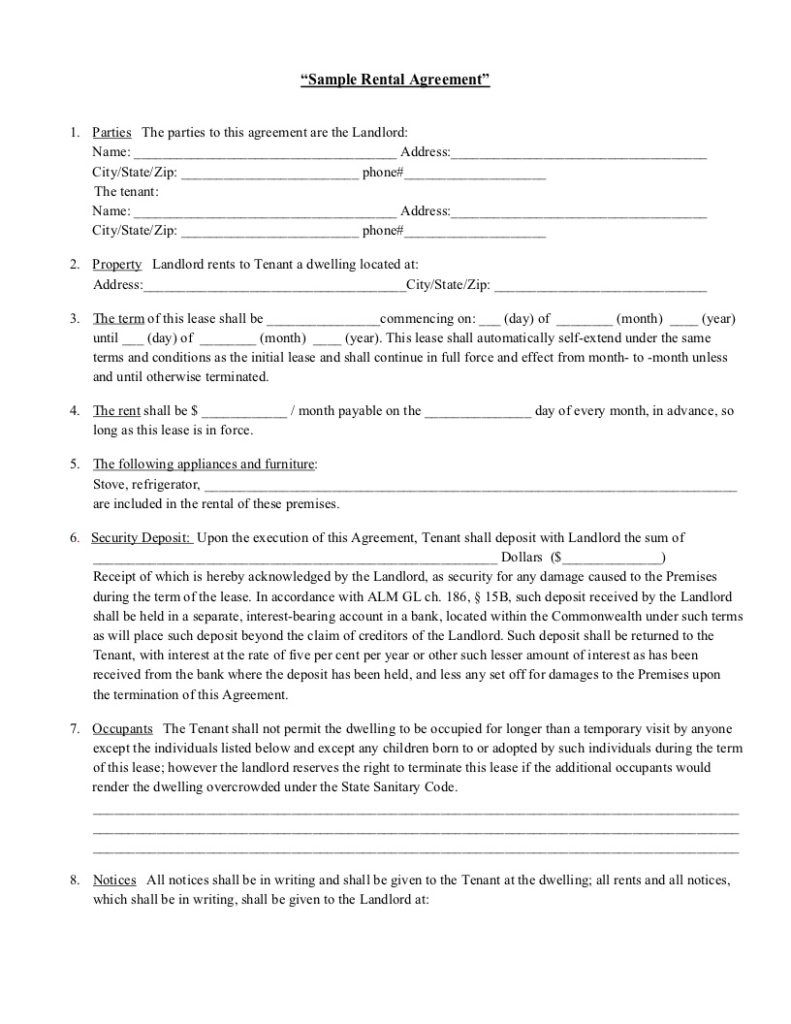 "Sample Rental Agreement"

1. Parties The parties to this agreement are the Landlord:
Name: ____ Address:____
City/State/Zip: ____ phone#____
The tenant:
Name: ____ Address:____
City/State/Zip: ____ phone#____

2. Property Landlord rents to Tenant a dwelling located at:
Address:____City/State/Zip: ____

3. The term of this lease shall be ____commencing on: ____ (day) of ____ (month) ____ (year) until ____ (day) of ____ (month) ____ (year). This lease shall automatically self-extend under the same terms and conditions as the initial lease and shall continue in full force and effect from month- to -month unless and until otherwise terminated.

4. The rent shall be $ ____ / month payable on the ____ day of every month, in advance, so long as this lease is in force.

5. The following appliances and furniture:
Stove, refrigerator, ____
are included in the rental of these premises.

6. Security Deposit: Upon the execution of this Agreement, Tenant shall deposit with Landlord the sum of ____ Dollars ($____)
Receipt of which is hereby acknowledged by the Landlord, as security for any damage caused to the Premises during the term of the lease. In accordance with ALM GL ch. 186, § 15B, such deposit received by the Landlord shall be held in a separate, interest-bearing account in a bank, located within the Commonwealth under such terms as will place such deposit beyond the claim of creditors of the Landlord. Such deposit shall be returned to the Tenant, with interest at the rate of five per cent per year or other such lesser amount of interest as has been received from the bank where the deposit has been held, and less any set off for damages to the Premises upon the termination of this Agreement.

7. Occupants The Tenant shall not permit the dwelling to be occupied for longer than a temporary visit by anyone except the individuals listed below and except any children born to or adopted by such individuals during the term of this lease; however the landlord reserves the right to terminate this lease if the additional occupants would render the dwelling overcrowded under the State Sanitary Code.
____
____
____

8. Notices All notices shall be in writing and shall be given to the Tenant at the dwelling; all rents and all notices, which shall be in writing, shall be given to the Landlord at: